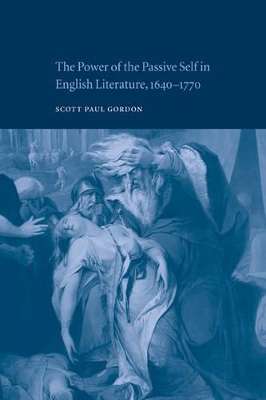 The Power of the Passive Self in English Literature, 1640–1770

SCOTT PAUL GORDON